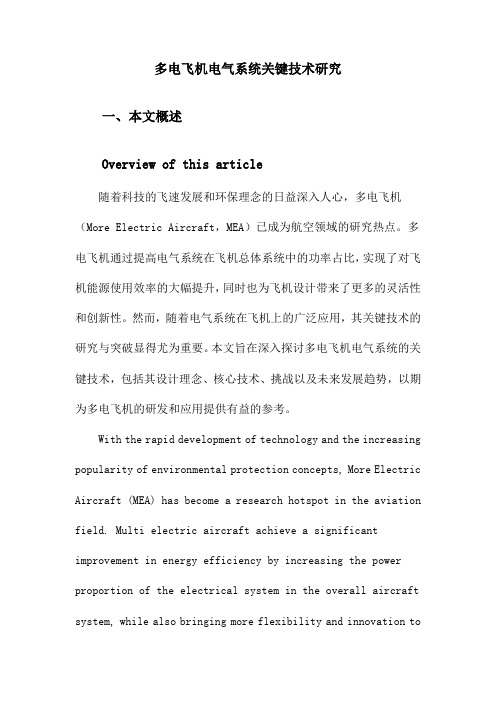 多电飞机电气系统关键技术研究

一、本文概述

Overview of this article

随着科技的飞速发展和环保理念的日益深入人心，多电飞机（More Electric Aircraft，MEA）已成为航空领域的研究热点。多电飞机通过提高电气系统在飞机总体系统中的功率占比，实现了对飞机能源使用效率的大幅提升，同时也为飞机设计带来了更多的灵活性和创新性。然而，随着电气系统在飞机上的广泛应用，其关键技术的研究与突破显得尤为重要。本文旨在深入探讨多电飞机电气系统的关键技术，包括其设计理念、核心技术、挑战以及未来发展趋势，以期为多电飞机的研发和应用提供有益的参考。

With the rapid development of technology and the increasing popularity of environmental protection concepts, More Electric Aircraft (MEA) has become a research hotspot in the aviation field. Multi electric aircraft achieve a significant improvement in energy efficiency by increasing the power proportion of the electrical system in the overall aircraft system, while also bringing more flexibility and innovation to